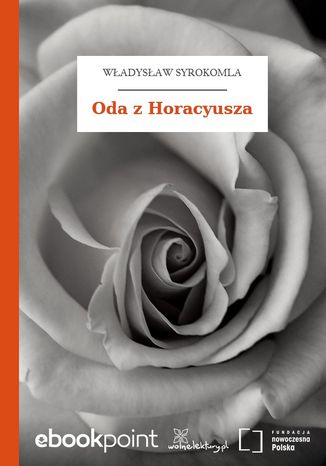 WŁADYSŁAW SYROKOMLA

Oda z Horacyusza

ebookpoint

wolnelektury.pl

FUNDACJA
nowoczesna
Polska